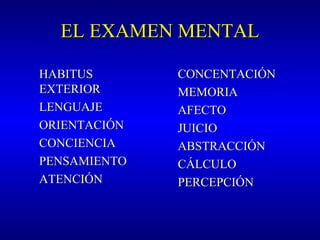 EL EXAMEN MENTAL

HABITUS EXTERIOR
LENGUAJE
ORIENTACIÓN
CONCIENCIA
PENSAMIENTO
ATENCIÓN

CONCENTACIÓN
MEMORIA
AFECTO
JUICIO
ABSTRACCIÓN
CÁLCULO
PERCEPCIÓN